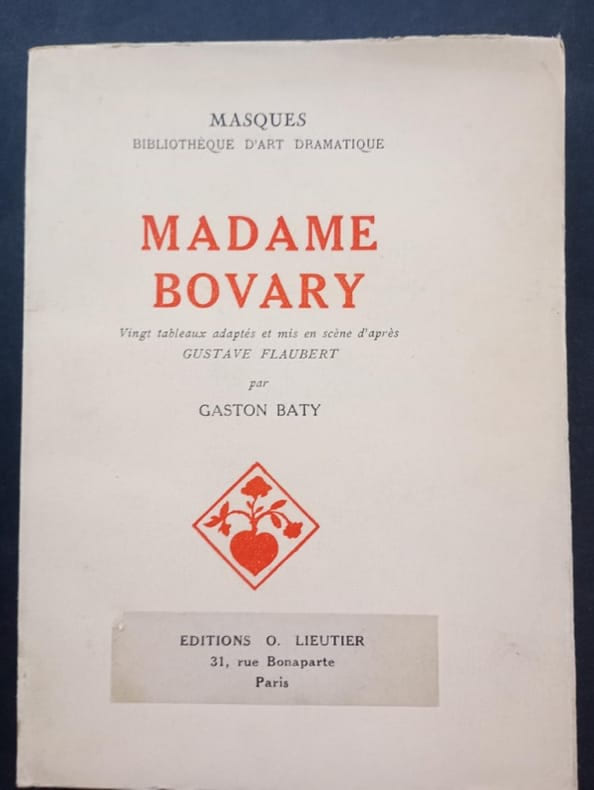 MASQUES
BIBLIOTHÈQUE D'ART DRAMATIQUE

MADAME
BOVARY

Vingt tableaux adaptés et mis en scène d'après
GUSTAVE FLAUBERT

par

GASTON BATY

EDITIONS O. LIEUTIER
31, rue Bonaparte
Paris